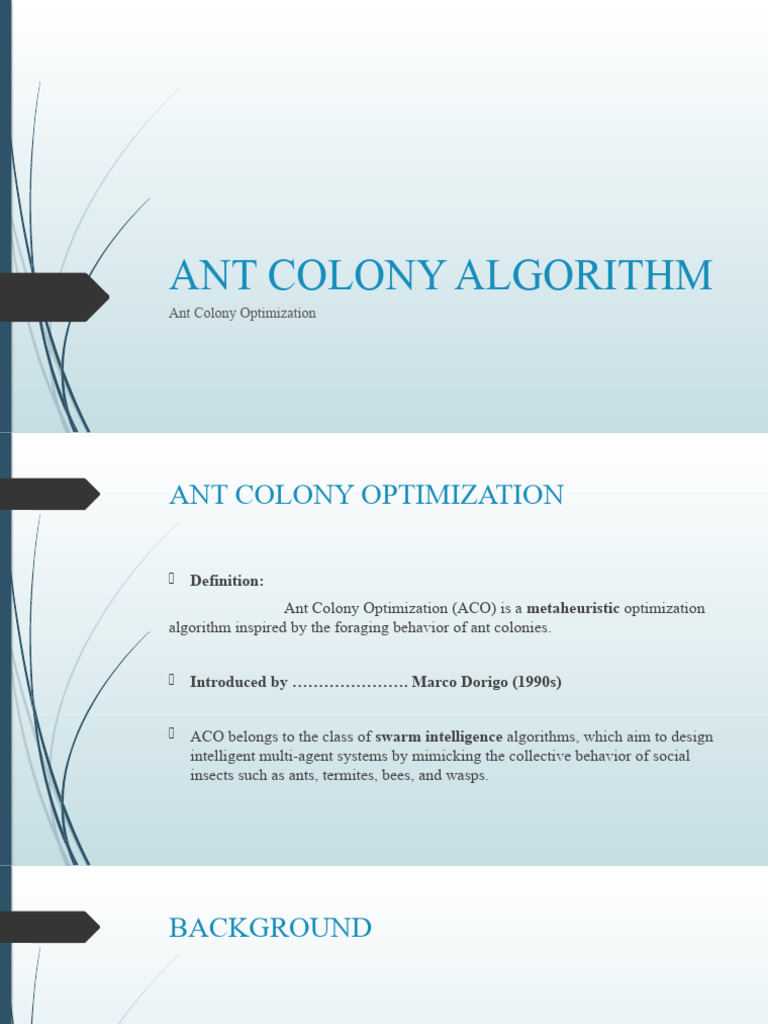 ANT COLONY ALGORITHM

Ant Colony Optimization

ANT COLONY OPTIMIZATION

 Definition:

Ant Colony Optimization (ACO) is a metaheuristic optimization algorithm inspired by the foraging behavior of ant colonies.

 Introduced by …………………. Marco Dorigo (1990s)

 ACO belongs to the class of swarm intelligence algorithms, which aim to design intelligent multi-agent systems by mimicking the collective behavior of social insects such as ants, termites, bees, and wasps.

BACKGROUND